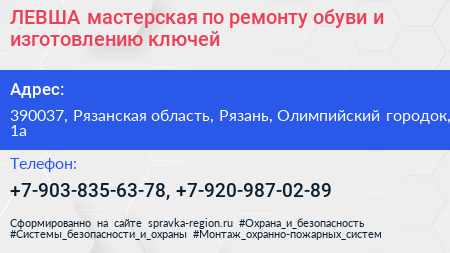 ЛЕВША мастерская по ремонту обуви и изготовлению ключей

Адрес:

390037, Рязанская область, Рязань, Олимпийский городок, 1а

Телефон:

+7-903-835-63-78, +7-920-987-02-89

Сформированно на сайте spravka-region.ru #Охрана_и_безопасность #Системы_безопасности_и_охраны #Монтаж_охранно-пожарных_систем